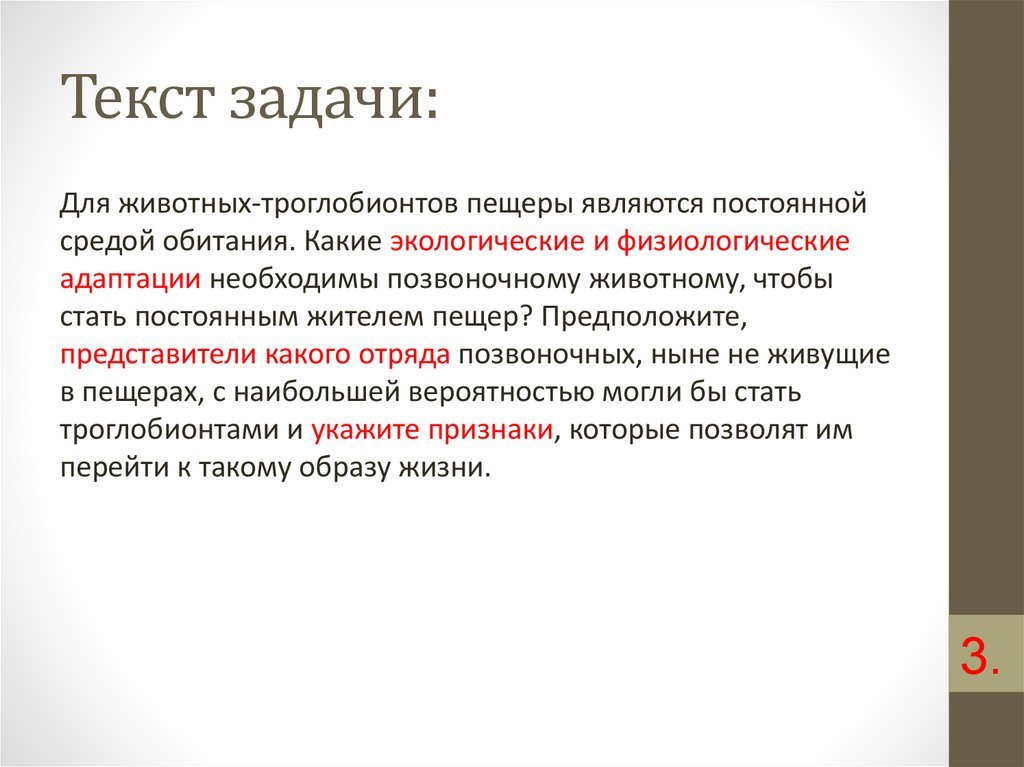 Текст задачи:

Для животных-троглобионтов пещеры являются постоянной средой обитания. Какие экологические и физиологические адаптации необходимы позвоночному животному, чтобы стать постоянным жителем пещер? Предположите, представители какого отряда позвоночных, ныне не живущие в пещерах, с наибольшей вероятностью могли бы стать троглобионтами и укажите признаки, которые позволят им перейти к такому образу жизни.

3.